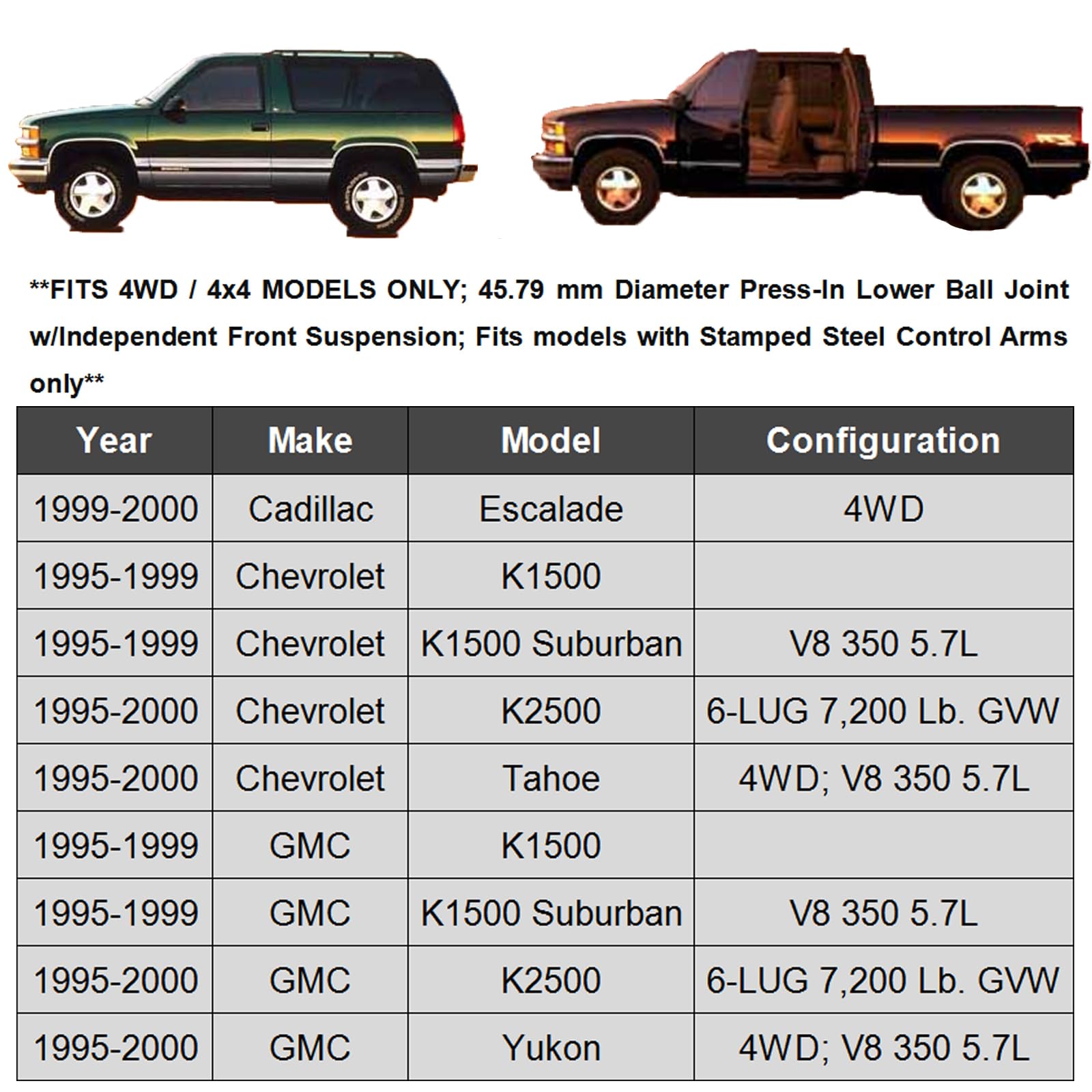 **FITS 4WD / 4x4 MODELS ONLY; 45.79 mm Diameter Press-In Lower Ball Joint w/Independent Front Suspension; Fits models with Stamped Steel Control Arms only**

| Year | Make | Model | Configuration |
|---|---|---|---|
| 1999-2000 | Cadillac | Escalade | 4WD |
| 1995-1999 | Chevrolet | K1500 | |
| 1995-1999 | Chevrolet | K1500 Suburban | V8 350 5.7L |
| 1995-2000 | Chevrolet | K2500 | 6-LUG 7,200 Lb. GVW |
| 1995-2000 | Chevrolet | Tahoe | 4WD; V8 350 5.7L |
| 1995-1999 | GMC | K1500 | |
| 1995-1999 | GMC | K1500 Suburban | V8 350 5.7L |
| 1995-2000 | GMC | K2500 | 6-LUG 7,200 Lb. GVW |
| 1995-2000 | GMC | Yukon | 4WD; V8 350 5.7L |